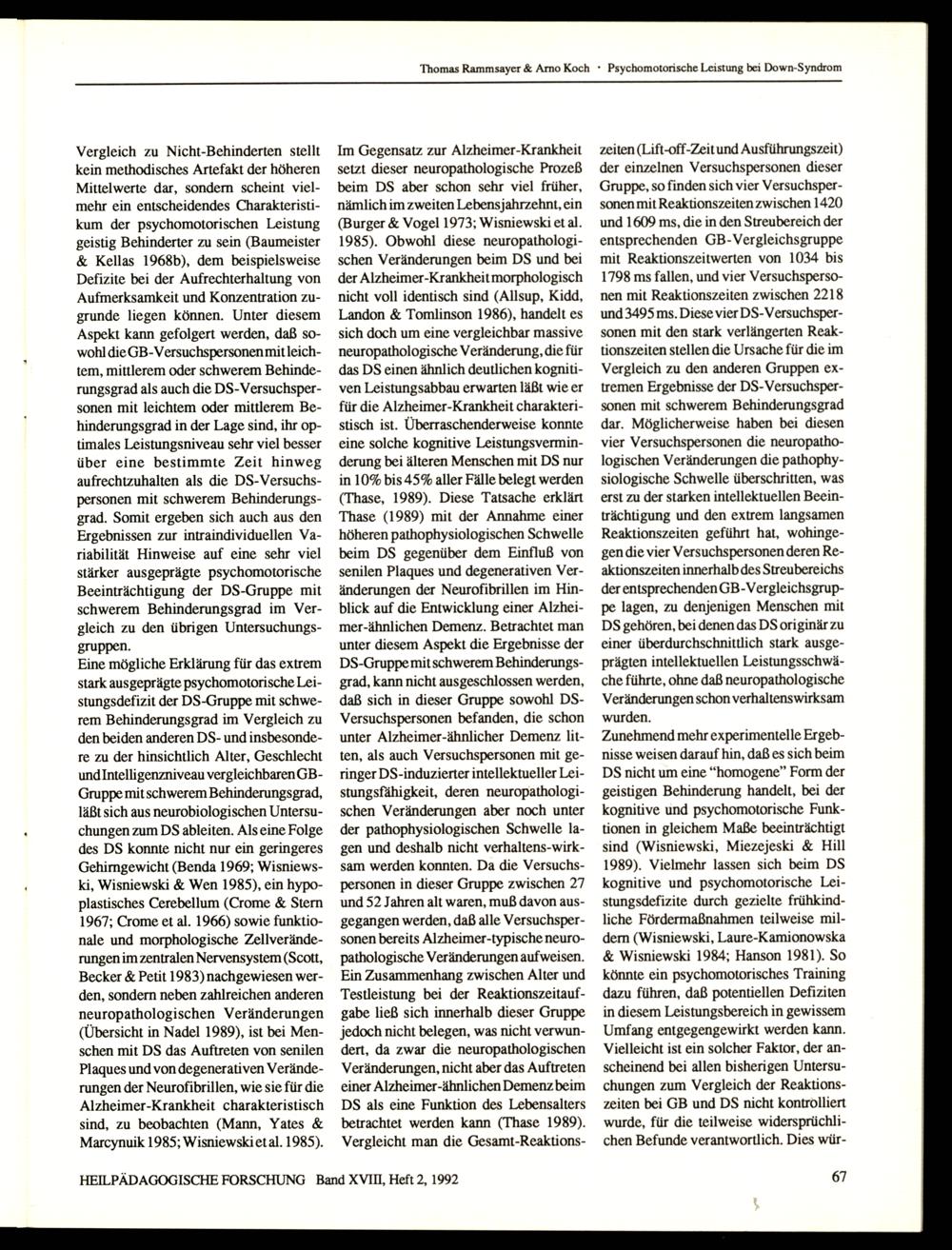 Thomas Rammsayer & Arno Koch · Psychomotorische Leistung bei Down-Syndrom

Vergleich zu Nicht-Behinderten stellt kein methodisches Artefakt der höheren Mittelwerte dar, sondern scheint vielmehr ein entscheidendes Charakteristikum der psychomotorischen Leistung geistig Behinderter zu sein (Baumeister & Kellas 1968b), dem beispielsweise Defizite bei der Aufrechterhaltung von Aufmerksamkeit und Konzentration zugrunde liegen können. Unter diesem Aspekt kann gefolgert werden, daß sowohl die GB-Versuchspersonen mit leichtem, mittlerem oder schwerem Behinderungsgrad als auch die DS-Versuchspersonen mit leichtem oder mittlerem Behinderungsgrad in der Lage sind, ihr optimales Leistungsniveau sehr viel besser über eine bestimmte Zeit hinweg aufrechtzuhalten als die DS-Versuchspersonen mit schwerem Behinderungsgrad. Somit ergeben sich auch aus den Ergebnissen zur intraindividuellen Variabilität Hinweise auf eine sehr viel stärker ausgeprägte psychomotorische Beeinträchtigung der DS-Gruppe mit schwerem Behinderungsgrad im Vergleich zu den übrigen Untersuchungsgruppen.
Eine mögliche Erklärung für das extrem stark ausgeprägte psychomotorische Leistungsdefizit der DS-Gruppe mit schwerem Behinderungsgrad im Vergleich zu den beiden anderen DS- und insbesondere zu der hinsichtlich Alter, Geschlecht und Intelligenzniveau vergleichbaren GB-Gruppe mit schwerem Behinderungsgrad, läßt sich aus neurobiologischen Untersuchungen zum DS ableiten. Als eine Folge des DS konnte nicht nur ein geringeres Gehirngewicht (Benda 1969; Wisniewski, Wisniewski & Wen 1985), ein hypoplastisches Cerebellum (Crome & Stern 1967; Crome et al. 1966) sowie funktionale und morphologische Zellveränderungen im zentralen Nervensystem (Scott, Becker & Petit 1983) nachgewiesen werden, sondern neben zahlreichen anderen neuropathologischen Veränderungen (Übersicht in Nadel 1989), ist bei Menschen mit DS das Auftreten von senilen Plaques und von degenerativen Veränderungen der Neurofibrillen, wie sie für die Alzheimer-Krankheit charakteristisch sind, zu beobachten (Mann, Yates & Marcynuik 1985; Wisniewski et al. 1985).
Im Gegensatz zur Alzheimer-Krankheit setzt dieser neuropathologische Prozeß beim DS aber schon sehr viel früher, nämlich im zweiten Lebensjahrzehnt, ein (Burger & Vogel 1973; Wisniewski et al. 1985). Obwohl diese neuropathologischen Veränderungen beim DS und bei der Alzheimer-Krankheit morphologisch nicht voll identisch sind (Allsup, Kidd, Landon & Tomlinson 1986), handelt es sich doch um eine vergleichbar massive neuropathologische Veränderung, die für das DS einen ähnlich deutlichen kognitiven Leistungsabbau erwarten läßt wie er für die Alzheimer-Krankheit charakteristisch ist. Überraschenderweise konnte eine solche kognitive Leistungsverminderung bei älteren Menschen mit DS nur in 10% bis 45% aller Fälle belegt werden (Thase, 1989). Diese Tatsache erklärt Thase (1989) mit der Annahme einer höheren pathophysiologischen Schwelle beim DS gegenüber dem Einfluß von senilen Plaques und degenerativen Veränderungen der Neurofibrillen im Hinblick auf die Entwicklung einer Alzheimer-ähnlichen Demenz. Betrachtet man unter diesem Aspekt die Ergebnisse der DS-Gruppe mit schwerem Behinderungsgrad, kann nicht ausgeschlossen werden, daß sich in dieser Gruppe sowohl DS-Versuchspersonen befanden, die schon unter Alzheimer-ähnlicher Demenz litten, als auch Versuchspersonen mit geringer DS-induzierter intellektueller Leistungsfähigkeit, deren neuropathologischen Veränderungen aber noch unter der pathophysiologischen Schwelle lagen und deshalb nicht verhaltens-wirksam werden konnten. Da die Versuchspersonen in dieser Gruppe zwischen 27 und 52 Jahren alt waren, muß davon ausgegangen werden, daß alle Versuchspersonen bereits Alzheimer-typische neuropathologische Veränderungen aufweisen. Ein Zusammenhang zwischen Alter und Testleistung bei der Reaktionszeitaufgabe ließ sich innerhalb dieser Gruppe jedoch nicht belegen, was nicht verwundert, da zwar die neuropathologischen Veränderungen, nicht aber das Auftreten einer Alzheimer-ähnlichen Demenz beim DS als eine Funktion des Lebensalters betrachtet werden kann (Thase 1989). Vergleicht man die Gesamt-Reaktionszeiten (Lift-off-Zeit und Ausführungszeit) der einzelnen Versuchspersonen dieser Gruppe, so finden sich vier Versuchspersonen mit Reaktionszeiten zwischen 1420 und 1609 ms, die in den Streubereich der entsprechenden GB-Vergleichsgruppe mit Reaktionszeitwerten von 1034 bis 1798 ms fallen, und vier Versuchspersonen mit Reaktionszeiten zwischen 2218 und 3495 ms. Diese vier DS-Versuchspersonen mit den stark verlängerten Reaktionszeiten stellen die Ursache für die im Vergleich zu den anderen Gruppen extremen Ergebnisse der DS-Versuchspersonen mit schwerem Behinderungsgrad dar. Möglicherweise haben bei diesen vier Versuchspersonen die neuropathologischen Veränderungen die pathophysiologische Schwelle überschritten, was erst zu der starken intellektuellen Beeinträchtigung und den extrem langsamen Reaktionszeiten geführt hat, wohingegen die vier Versuchspersonen deren Reaktionszeiten innerhalb des Streubereichs der entsprechenden GB-Vergleichsgruppe lagen, zu denjenigen Menschen mit DS gehören, bei denen das DS originär zu einer überdurchschnittlich stark ausgeprägten intellektuellen Leistungsschwäche führte, ohne daß neuropathologische Veränderungen schon verhaltenswirksam wurden.
Zunehmend mehr experimentelle Ergebnisse weisen darauf hin, daß es sich beim DS nicht um eine "homogene" Form der geistigen Behinderung handelt, bei der kognitive und psychomotorische Funktionen in gleichem Maße beeinträchtigt sind (Wisniewski, Miezejeski & Hill 1989). Vielmehr lassen sich beim DS kognitive und psychomotorische Leistungsdefizite durch gezielte frühkindliche Fördermaßnahmen teilweise mildern (Wisniewski, Laure-Kamionowska & Wisniewski 1984; Hanson 1981). So könnte ein psychomotorisches Training dazu führen, daß potentiellen Defiziten in diesem Leistungsbereich in gewissem Umfang entgegengewirkt werden kann. Vielleicht ist ein solcher Faktor, der anscheinend bei allen bisherigen Untersuchungen zum Vergleich der Reaktionszeiten bei GB und DS nicht kontrolliert wurde, für die teilweise widersprüchlichen Befunde verantwortlich. Dies wür-

HEILPÄDAGOGISCHE FORSCHUNG Band XVIII, Heft 2, 1992

67